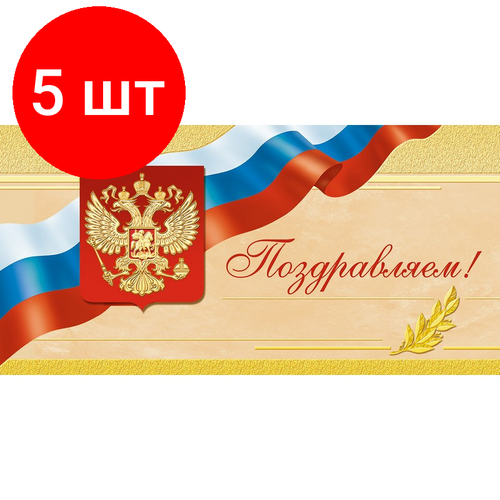 5 шт

Поздравляем!